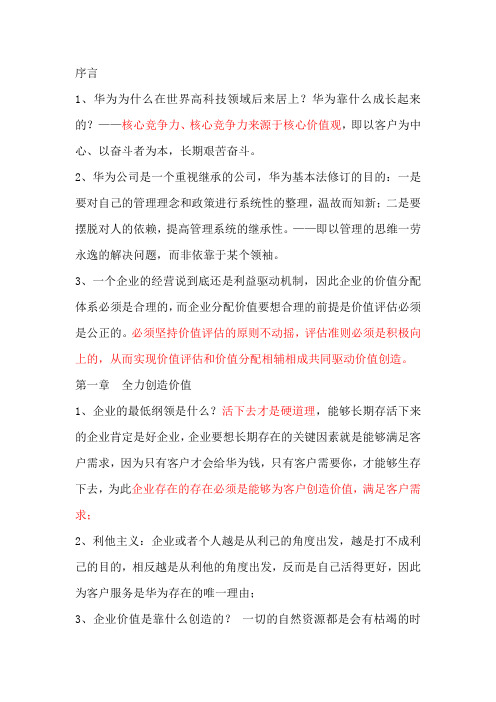 序言

1、华为为什么在世界高科技领域后来居上？华为靠什么成长起来的？——核心竞争力、核心竞争力来源于核心价值观，即以客户为中心、以奋斗者为本，长期艰苦奋斗。

2、华为公司是一个重视继承的公司，华为基本法修订的目的：一是要对自己的管理理念和政策进行系统性的整理，温故而知新；二是要摆脱对人的依赖，提高管理系统的继承性。——即以管理的思维一劳永逸的解决问题，而非依靠于某个领袖。

3、一个企业的经营说到底还是利益驱动机制，因此企业的价值分配体系必须是合理的，而企业分配价值要想合理的前提是价值评估必须是公正的。必须坚持价值评估的原则不动摇，评估准则必须是积极向上的，从而实现价值评估和价值分配相辅相成共同驱动价值创造。

第一章　全力创造价值

1、企业的最低纲领是什么？活下去才是硬道理，能够长期存活下来的企业肯定是好企业，企业要想长期存在的关键因素就是能够满足客户需求，因为只有客户才会给华为钱，只有客户需要你，才能够生存下去，为此企业存在的存在必须是能够为客户创造价值，满足客户需求；

2、利他主义：企业或者个人越是从利己的角度出发，越是打不成利己的目的，相反越是从利他的角度出发，反而是自己活得更好，因此为客户服务是华为存在的唯一理由；

3、企业价值是靠什么创造的？ 一切的自然资源都是会有枯竭的时